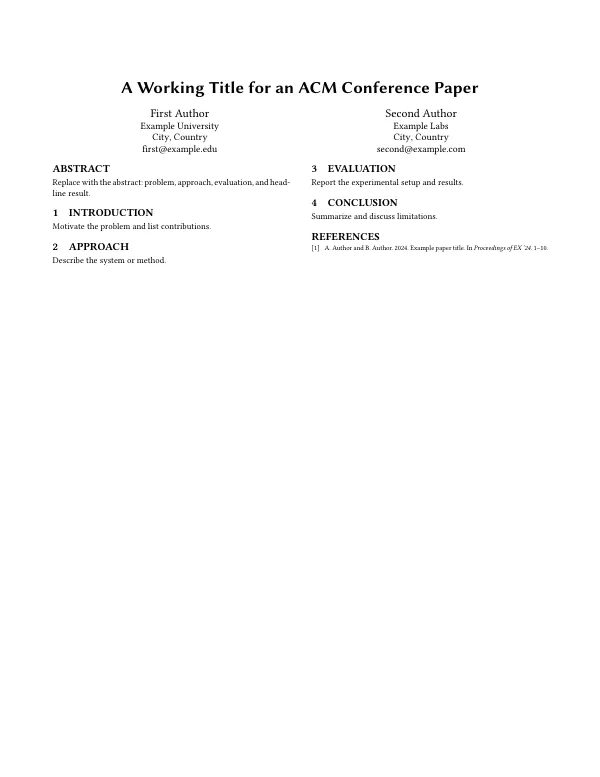 A Working Title for an ACM Conference Paper

First Author
Example University
City, Country
first@example.edu

Second Author
Example Labs
City, Country
second@example.com

ABSTRACT
Replace with the abstract: problem, approach, evaluation, and headline result.

1 INTRODUCTION
Motivate the problem and list contributions.

2 APPROACH
Describe the system or method.

3 EVALUATION
Report the experimental setup and results.

4 CONCLUSION
Summarize and discuss limitations.

REFERENCES
[1] A. Author and B. Author. 2024. Example paper title. In Proceedings of EX '24. 1–10.